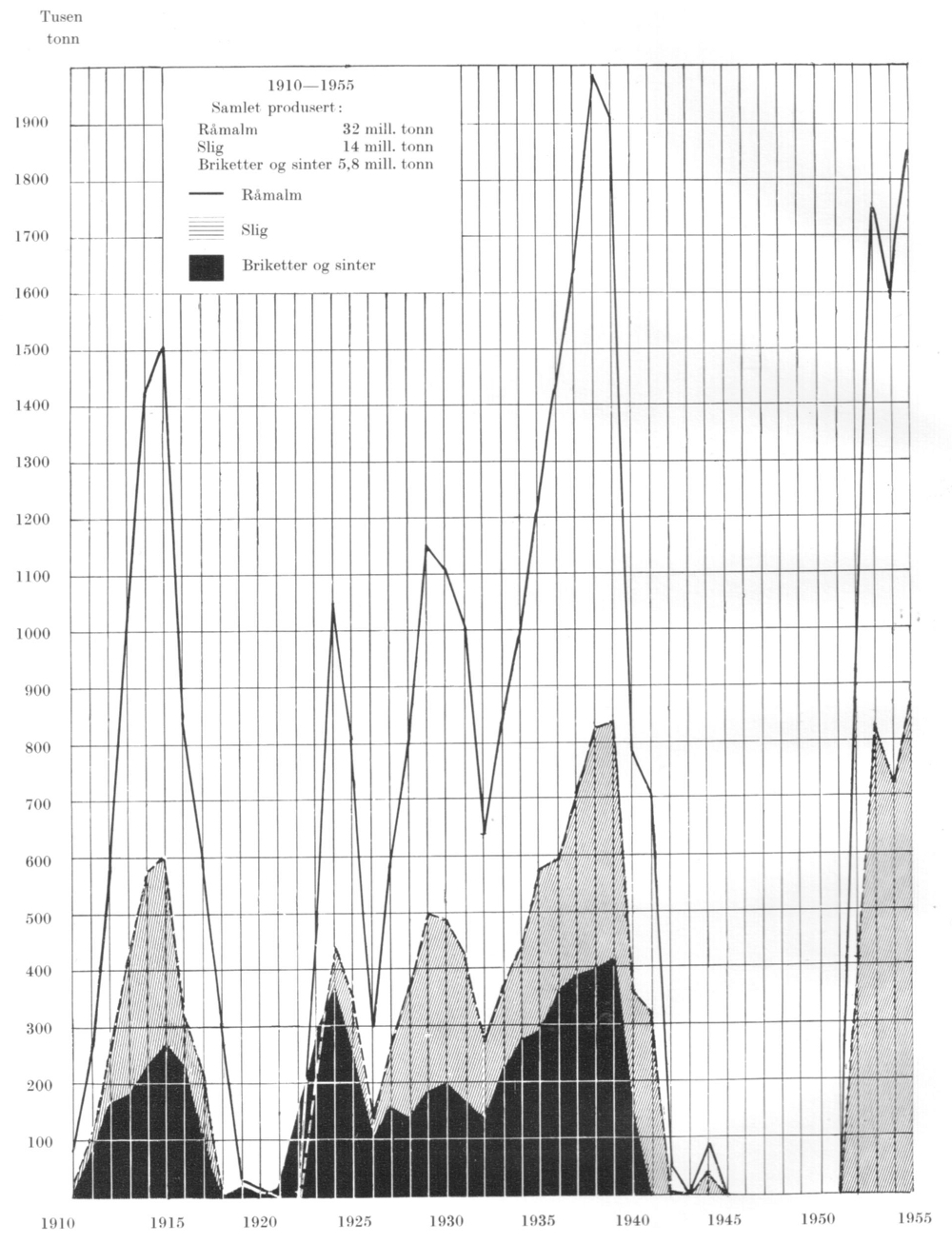 Tusen tonn

1910—1955
Samlet produsert:
Råmalm 32 mill. tonn
Slig 14 mill. tonn
Briketter og sinter 5,8 mill. tonn

Råmalm
Slig
Briketter og sinter

1900
1800
1700
1600
1500
1400
1300
1200
1100
1000
900
800
700
600
500
400
300
200
100

1910 1915 1920 1925 1930 1935 1940 1945 1950 1955